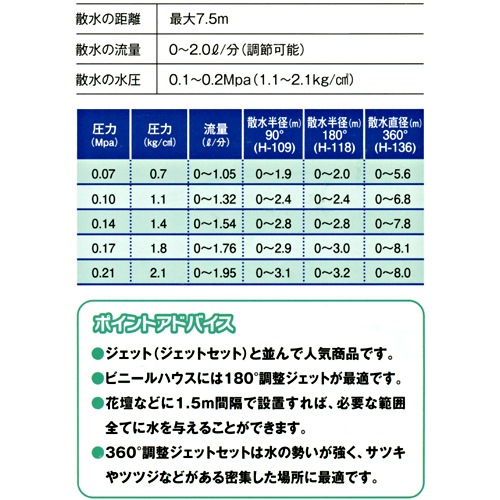 | 散水の距離 | 最大7.5m |
|---|---|
| 散水の流量 | 0~2.0ℓ/分（調節可能） |
| 散水の水圧 | 0.1~0.2Mpa（1.1~2.1kg/㎠） |

| 圧力 (Mpa) | 圧力 (kg/㎠) | 流量 (ℓ/分) | 散水半径(m) 90° (H-109) | 散水半径(m) 180° (H-118) | 散水直径(m) 360° (H-136) |
|---|---|---|---|---|---|
| 0.07 | 0.7 | 0~1.05 | 0~1.9 | 0~2.0 | 0~5.6 |
| 0.10 | 1.1 | 0~1.32 | 0~2.4 | 0~2.4 | 0~6.8 |
| 0.14 | 1.4 | 0~1.54 | 0~2.8 | 0~2.8 | 0~7.8 |
| 0.17 | 1.8 | 0~1.76 | 0~2.9 | 0~3.0 | 0~8.1 |
| 0.21 | 2.1 | 0~1.95 | 0~3.1 | 0~3.2 | 0~8.0 |

ポイントアドバイス

●ジェット（ジェットセット）と並んで人気商品です。

●ビニールハウスには180°調整ジェットが最適です。

●花壇などに1.5m間隔で設置すれば、必要な範囲全てに水を与えることができます。

●360°調整ジェットセットは水の勢いが強く、サツキやツツジなどがある密集した場所に最適です。